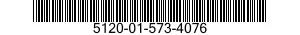 5120-01-573-4076